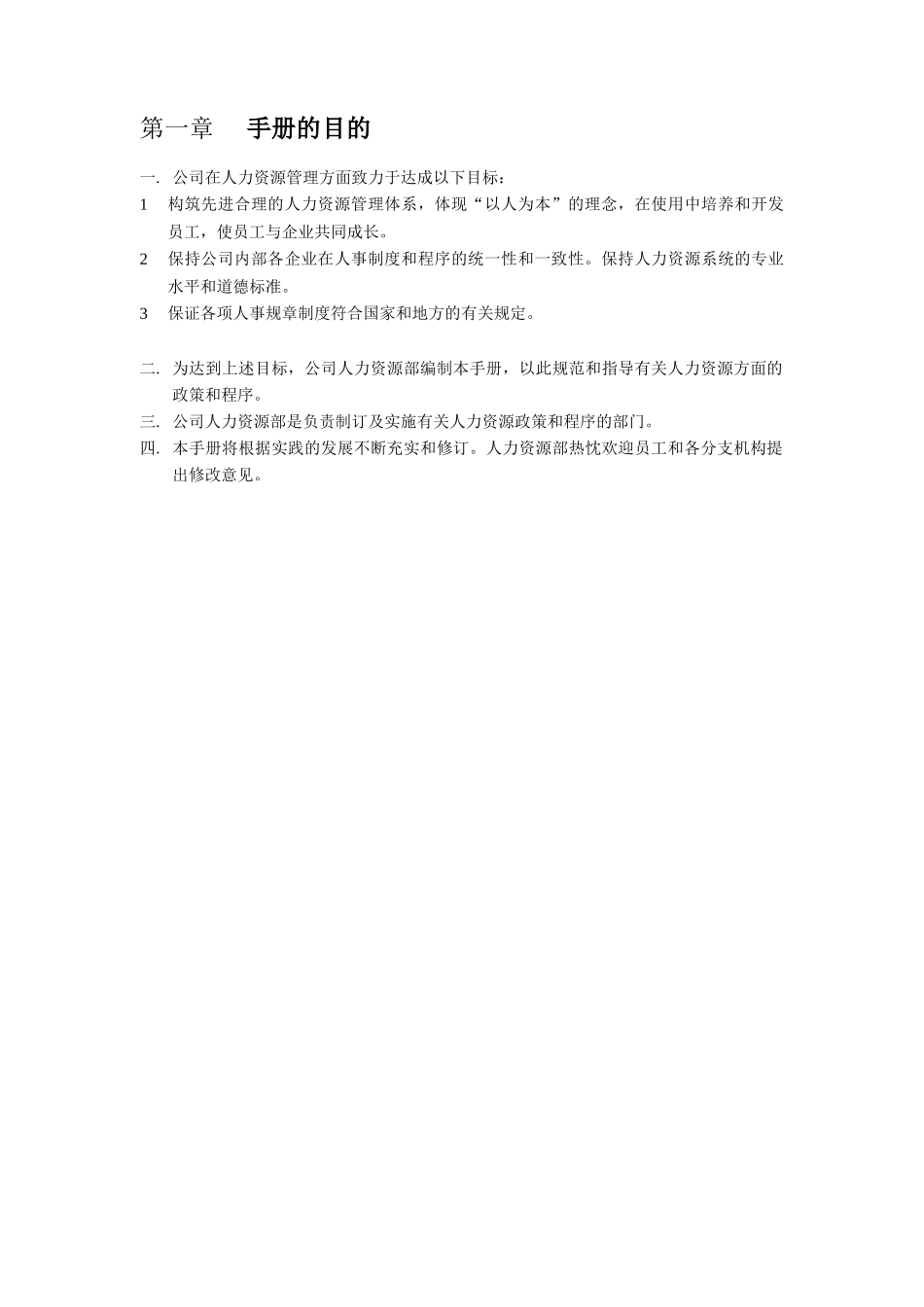 第一章　手册的目的

一. 公司在人力资源管理方面致力于达成以下目标：

1　构筑先进合理的人力资源管理体系，体现“以人为本”的理念，在使用中培养和开发员工，使员工与企业共同成长。

2　保持公司内部各企业在人事制度和程序的统一性和一致性。保持人力资源系统的专业水平和道德标准。

3　保证各项人事规章制度符合国家和地方的有关规定。

二. 为达到上述目标，公司人力资源部编制本手册，以此规范和指导有关人力资源方面的政策和程序。

三. 公司人力资源部是负责制订及实施有关人力资源政策和程序的部门。

四. 本手册将根据实践的发展不断充实和修订。人力资源部热忱欢迎员工和各分支机构提出修改意见。